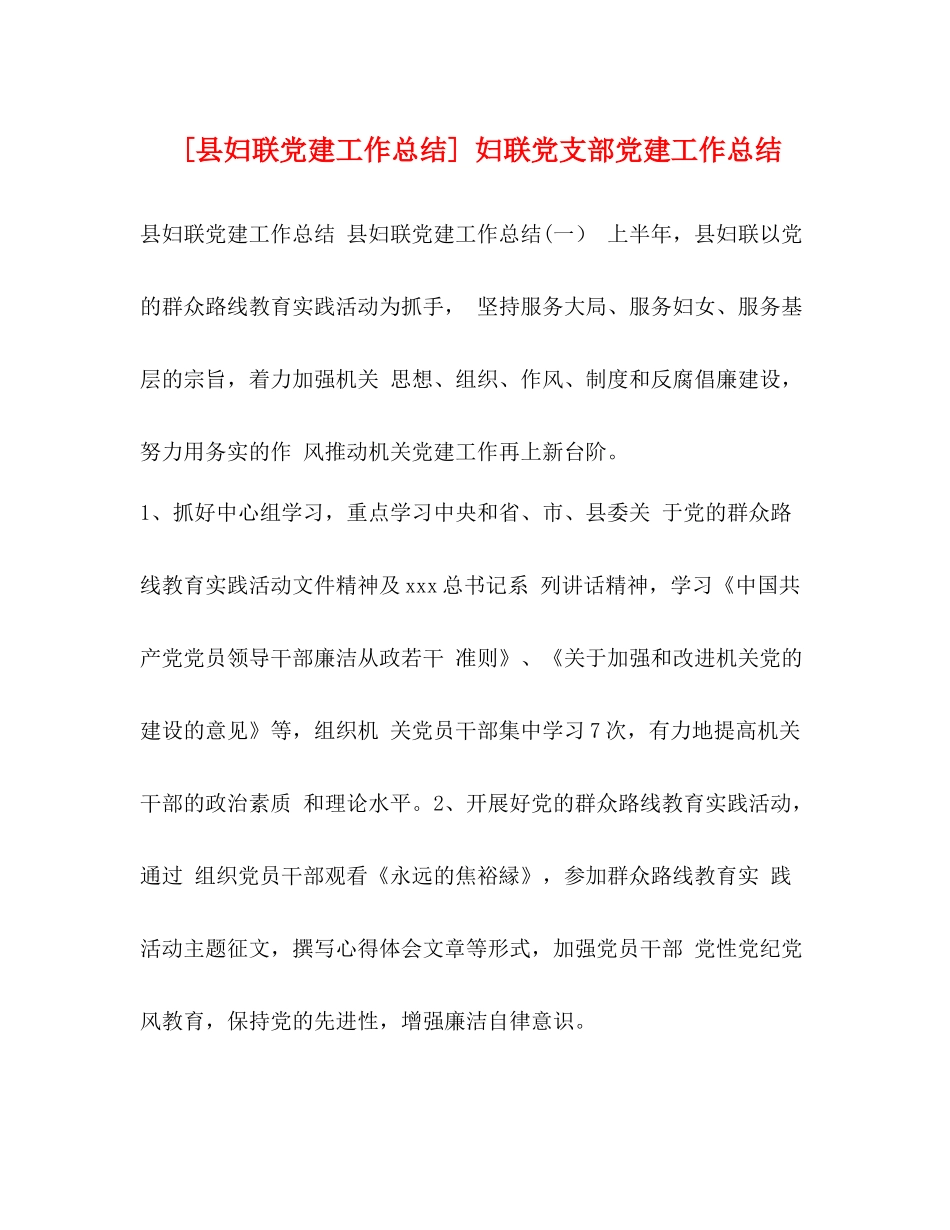 [县妇联党建工作总结] 妇联党支部党建工作总结

县妇联党建工作总结 县妇联党建工作总结(一) 上半年，县妇联以党的群众路线教育实践活动为抓手， 坚持服务大局、服务妇女、服务基层的宗旨，着力加强机关 思想、组织、作风、制度和反腐倡廉建设，努力用务实的作 风推动机关党建工作再上新台阶。

1、抓好中心组学习，重点学习中央和省、市、县委关 于党的群众路线教育实践活动文件精神及xxx总书记系 列讲话精神，学习《中国共产党党员领导干部廉洁从政若干 准则》、《关于加强和改进机关党的建设的意见》等，组织机 关党员干部集中学习7次，有力地提高机关干部的政治素质 和理论水平。2、开展好党的群众路线教育实践活动，通过 组织党员干部观看《永远的焦裕禄》，参加群众路线教育实 践活动主题征文，撰写心得体会文章等形式，加强党员干部 党性党纪党风教育，保持党的先进性，增强廉洁自律意识。